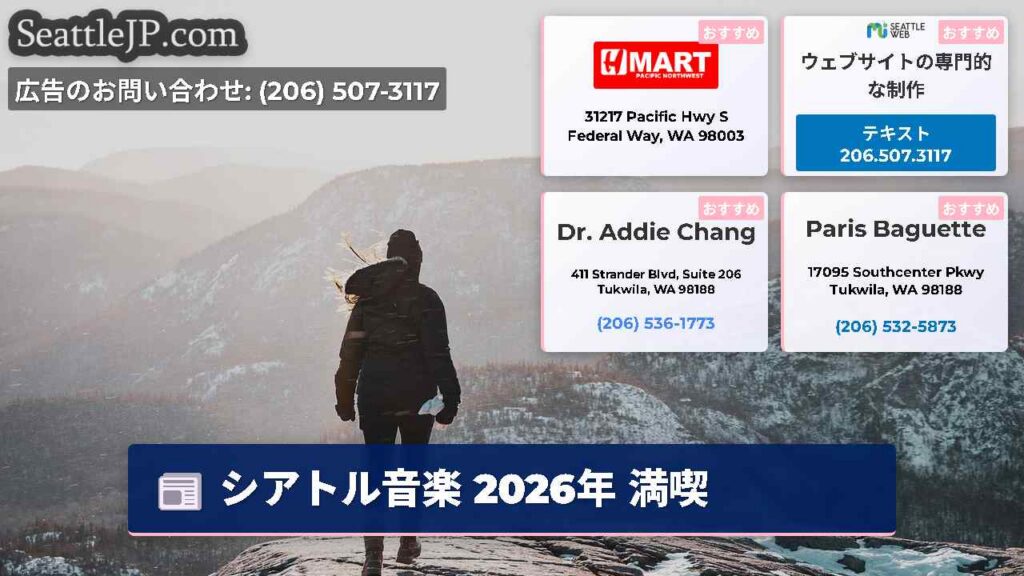 SeattleJP.com

広告のお問い合わせ: (206) 507-3117

おすすめ

H MART
PACIFIC NORTHWEST

31217 Pacific Hwy S
Federal Way, WA 98003

SEATTLE WEB

おすすめ

ウェブサイトの専門的な制作

テキスト
206.507.3117

おすすめ

Dr. Addie Chang

411 Strander Blvd, Suite 206
Tukwila, WA 98188

(206) 536-1773

おすすめ

Paris Baguette

17095 Southcenter Pkwy
Tukwila, WA 98188

(206) 532-5873

シアトル音楽 2026年 満喫